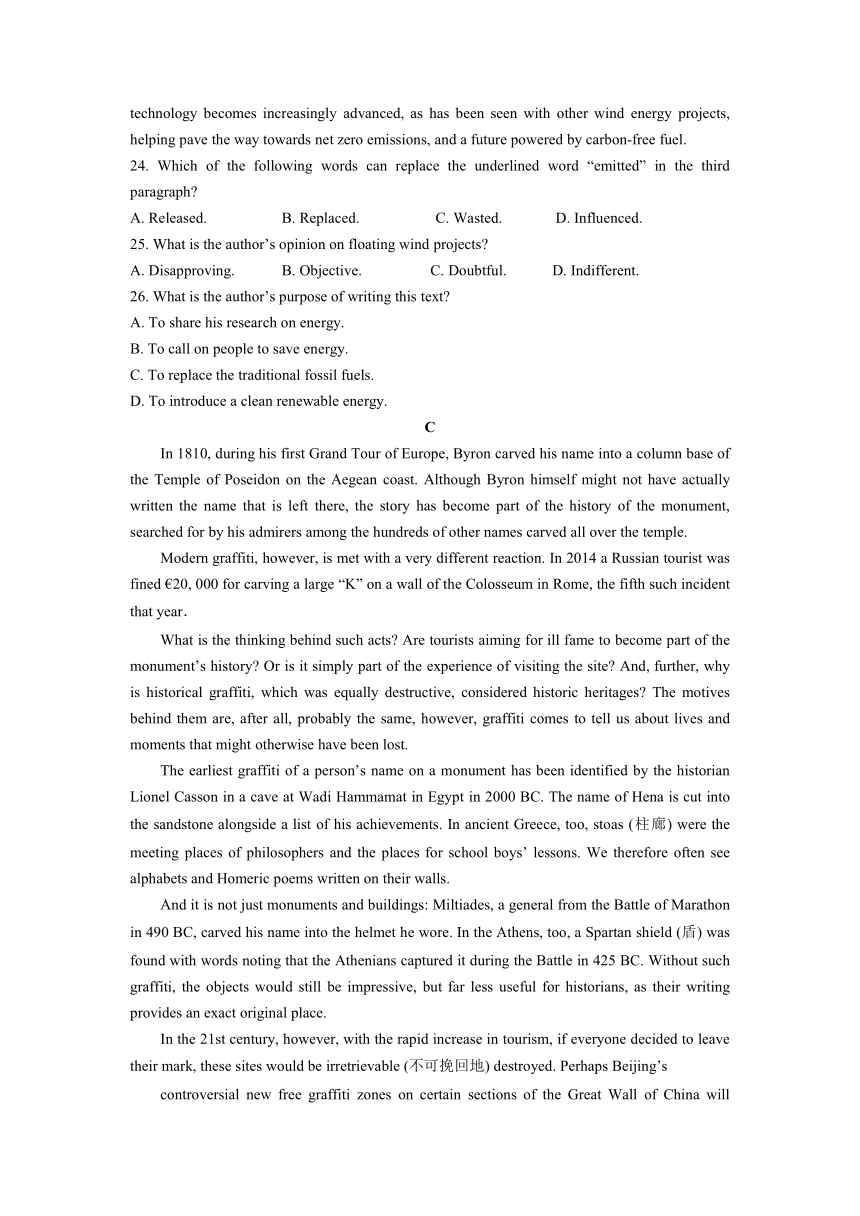 technology becomes increasingly advanced, as has been seen with other wind energy projects, helping pave the way towards net zero emissions, and a future powered by carbon-free fuel.

24. Which of the following words can replace the underlined word “emitted” in the third paragraph?

A. Released. B. Replaced. C. Wasted. D. Influenced.

25. What is the author’s opinion on floating wind projects?

A. Disapproving. B. Objective. C. Doubtful. D. Indifferent.

26. What is the author’s purpose of writing this text?

A. To share his research on energy.

B. To call on people to save energy.

C. To replace the traditional fossil fuels.

D. To introduce a clean renewable energy.

C

In 1810, during his first Grand Tour of Europe, Byron carved his name into a column base of the Temple of Poseidon on the Aegean coast. Although Byron himself might not have actually written the name that is left there, the story has become part of the history of the monument, searched for by his admirers among the hundreds of other names carved all over the temple.

Modern graffiti, however, is met with a very different reaction. In 2014 a Russian tourist was fined €20, 000 for carving a large “K” on a wall of the Colosseum in Rome, the fifth such incident that year.

What is the thinking behind such acts? Are tourists aiming for ill fame to become part of the monument’s history? Or is it simply part of the experience of visiting the site? And, further, why is historical graffiti, which was equally destructive, considered historic heritages? The motives behind them are, after all, probably the same, however, graffiti comes to tell us about lives and moments that might otherwise have been lost.

The earliest graffiti of a person’s name on a monument has been identified by the historian Lionel Casson in a cave at Wadi Hammamat in Egypt in 2000 BC. The name of Hena is cut into the sandstone alongside a list of his achievements. In ancient Greece, too, stoas (柱廊) were the meeting places of philosophers and the places for school boys’ lessons. We therefore often see alphabets and Homeric poems written on their walls.

And it is not just monuments and buildings: Miltiades, a general from the Battle of Marathon in 490 BC, carved his name into the helmet he wore. In the Athens, too, a Spartan shield (盾) was found with words noting that the Athenians captured it during the Battle in 425 BC. Without such graffiti, the objects would still be impressive, but far less useful for historians, as their writing provides an exact original place.

In the 21st century, however, with the rapid increase in tourism, if everyone decided to leave their mark, these sites would be irretrievable (不可挽回地) destroyed. Perhaps Beijing’s

controversial new free graffiti zones on certain sections of the Great Wall of China will